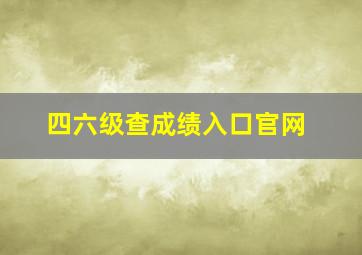 四六级查成绩入口官网